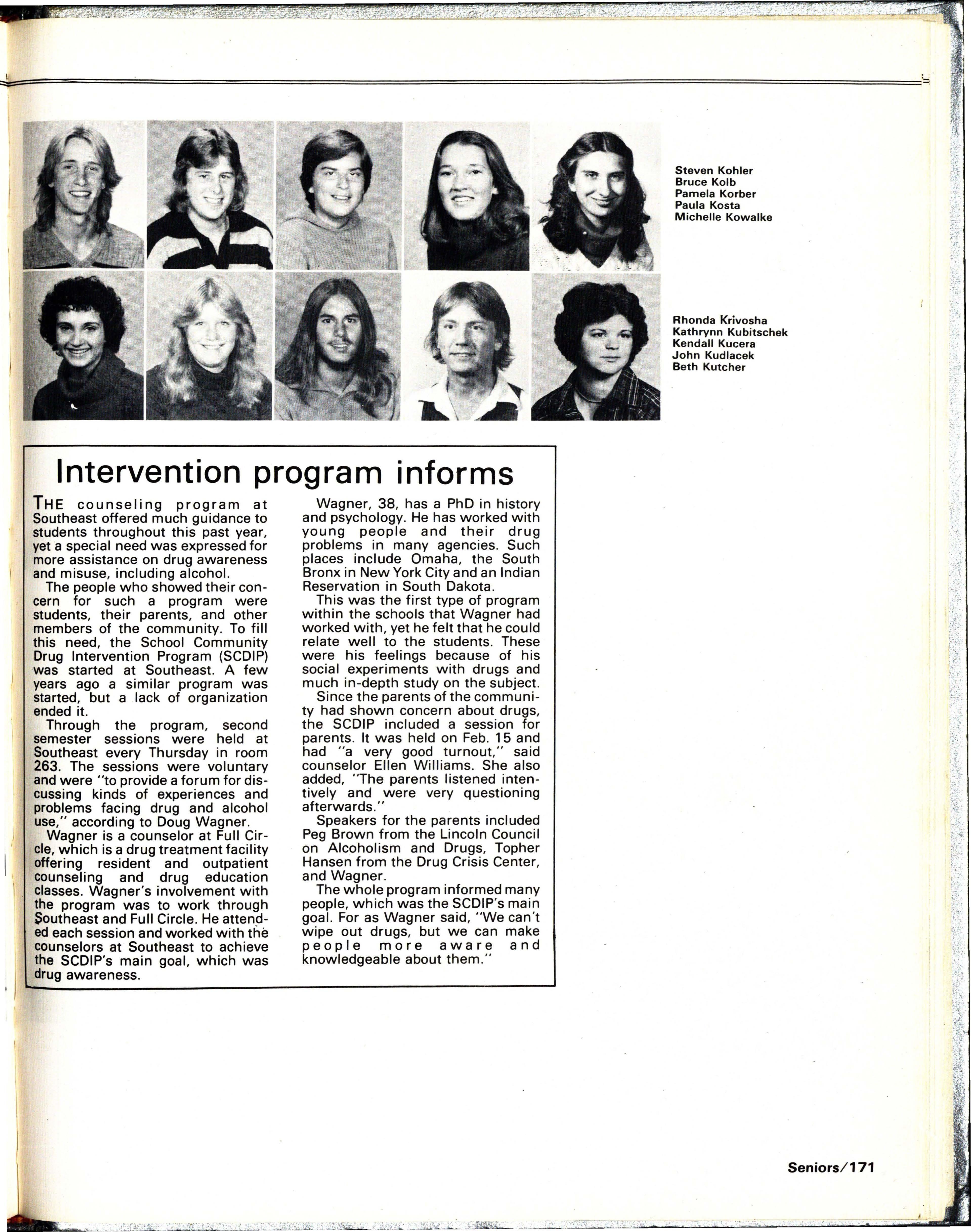 Steven Kohler
Bruce Kolb
Pamela Korber
Paula Kosta
Michelle Kowalke

Rhonda Krivosha
Kathrynn Kubitschek
Kendall Kucera
John Kudlacek
Beth Kutcher

Intervention program informs

THE counseling program at Southeast offered much guidance to students throughout this past year, yet a special need was expressed for more assistance on drug awareness and misuse, including alcohol.

The people who showed their concern for such a program were students, their parents, and other members of the community. To fill this need, the School Community Drug Intervention Program (SCDIP) was started at Southeast. A few years ago a similar program was started, but a lack of organization ended it.

Through the program, second semester sessions were held at Southeast every Thursday in room 263. The sessions were voluntary and were "to provide a forum for discussing kinds of experiences and problems facing drug and alcohol use," according to Doug Wagner.

Wagner is a counselor at Full Circle, which is a drug treatment facility offering resident and outpatient counseling and drug education classes. Wagner's involvement with the program was to work through Southeast and Full Circle. He attended each session and worked with the counselors at Southeast to achieve the SCDIP's main goal, which was drug awareness.

Wagner, 38, has a PhD in history and psychology. He has worked with young people and their drug problems in many agencies. Such places include Omaha, the South Bronx in New York City and an Indian Reservation in South Dakota.

This was the first type of program within the schools that Wagner had worked with, yet he felt that he could relate well to the students. These were his feelings because of his social experiments with drugs and much in-depth study on the subject.

Since the parents of the community had shown concern about drugs, the SCDIP included a session for parents. It was held on Feb. 15 and had "a very good turnout," said counselor Ellen Williams. She also added, "The parents listened intentively and were very questioning afterwards."

Speakers for the parents included Peg Brown from the Lincoln Council on Alcoholism and Drugs, Topher Hansen from the Drug Crisis Center, and Wagner.

The whole program informed many people, which was the SCDIP's main goal. For as Wagner said, "We can't wipe out drugs, but we can make people more aware and knowledgeable about them."

Seniors/171